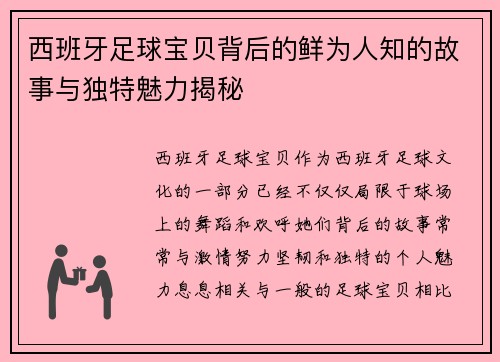 西班牙足球宝贝背后的鲜为人知的故事与独特魅力揭秘

西班牙足球宝贝作为西班牙足球文化的一部分已经不仅仅局限于球场上的舞蹈和欢呼她们背后的故事常常与激情努力坚韧和独特的个人魅力息息相关与一般的足球宝贝相比